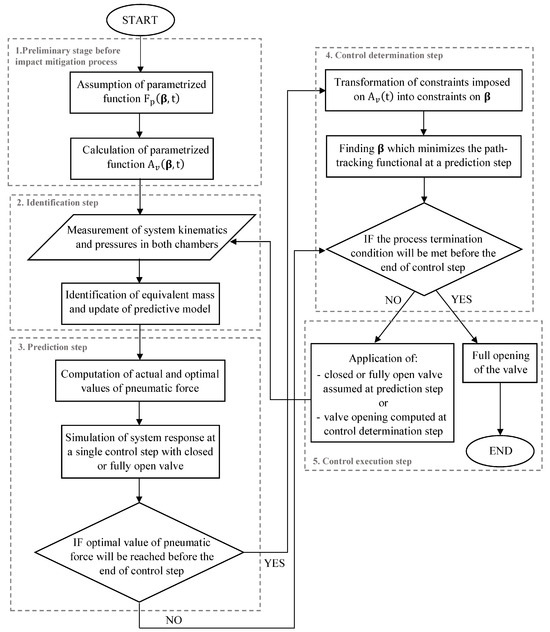 START

1.Preliminary stage before impact mitigation process

Assumption of parametrized function $F_p(\boldsymbol{\beta}, t)$

Calculation of parametrized function $A_v(\boldsymbol{\beta}, t)$

2. Identification step

Measurement of system kinematics and pressures in both chambers

Identification of equivalent mass and update of predictive model

3. Prediction step

Computation of actual and optimal values of pneumatic force

Simulation of system response at a single control step with closed or fully open valve

IF optimal value of pneumatic force will be reached before the end of control step

YES

NO

4. Control determination step

Transformation of constraints imposed on $A_v(t)$ into constraints on $\boldsymbol{\beta}$

Finding $\boldsymbol{\beta}$ which minimizes the path-tracking functional at a prediction step

IF the process termination condition will be met before the end of control step

NO

YES

Application of:
- closed or fully open valve assumed at prediction step
or
- valve opening computed at control determination step

Full opening of the valve

END

5. Control execution step